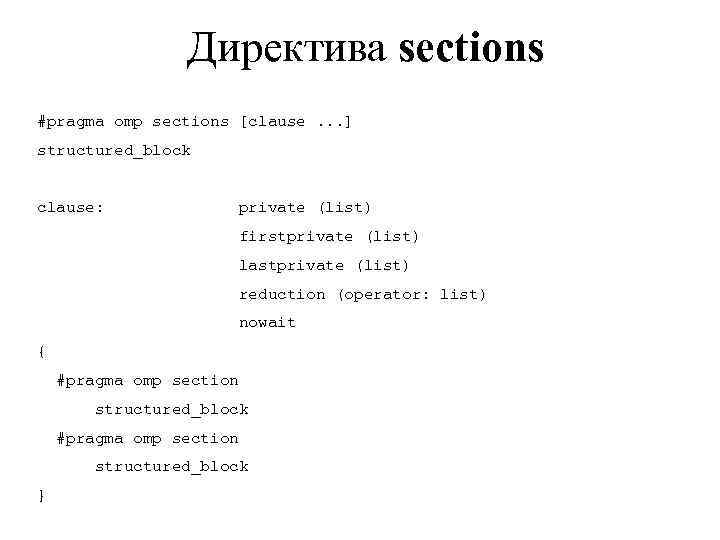 Директива sections

#pragma omp sections [clause ...]
structured_block

clause: private (list)
firstprivate (list)
lastprivate (list)
reduction (operator: list)
nowait

{
#pragma omp section
structured_block
#pragma omp section
structured_block
}